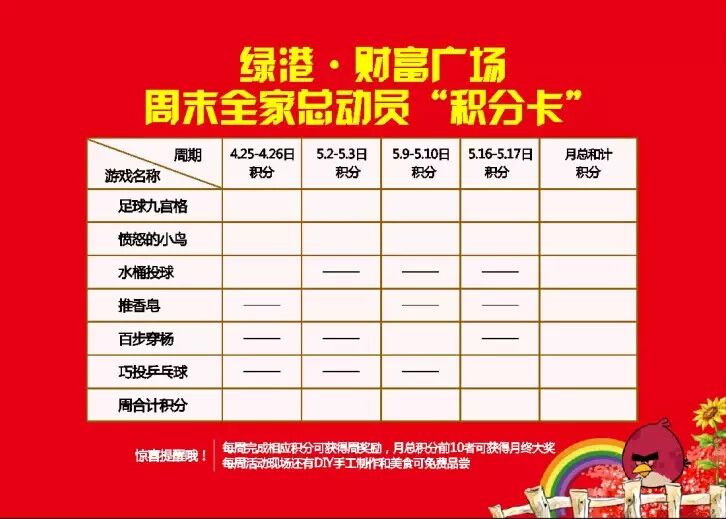 绿港·财富广场
周末全家总动员“积分卡”

| 周期 游戏名称 | 4.25-4.26日 积分 | 5.2-5.3日 积分 | 5.9-5.10日 积分 | 5.16-5.17日 积分 | 月总和计 积分 |
|---|---|---|---|---|---|
| 足球九宫格 | | | | | |
| 愤怒的小鸟 | | | | | |
| 水桶投球 | | —— | —— | —— | |
| 推香皂 | —— | | —— | —— | |
| 百步穿杨 | —— | —— | | —— | |
| 巧投乒乓球 | —— | —— | —— | | |
| 周合计积分 | | | | | |

惊喜提醒哦！ 每周完成相应积分可获得周奖励，月总积分前10者可获得月终大奖
每周活动现场还有DIY手工制作和美食可免费品尝